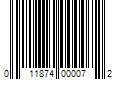 0 11874 00007 2